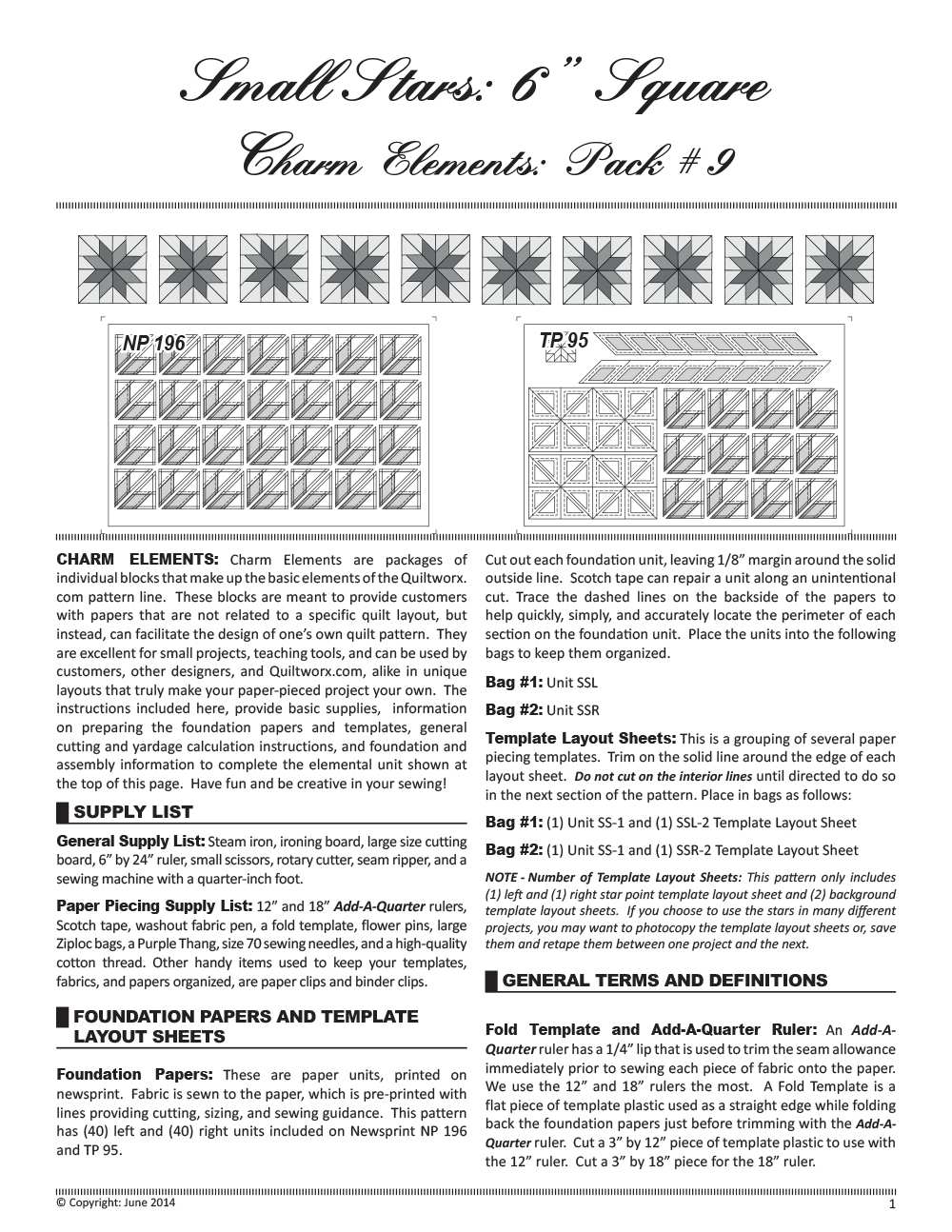 Small Stars: 6" Square

Charm Elements: Pack # 9

NP 196

TP 95

CHARM ELEMENTS: Charm Elements are packages of individual blocks that make up the basic elements of the Quiltworx.com pattern line. These blocks are meant to provide customers with papers that are not related to a specific quilt layout, but instead, can facilitate the design of one's own quilt pattern. They are excellent for small projects, teaching tools, and can be used by customers, other designers, and Quiltworx.com, alike in unique layouts that truly make your paper-pieced project your own. The instructions included here, provide basic supplies, information on preparing the foundation papers and templates, general cutting and yardage calculation instructions, and foundation and assembly information to complete the elemental unit shown at the top of this page. Have fun and be creative in your sewing!

SUPPLY LIST

General Supply List: Steam iron, ironing board, large size cutting board, 6" by 24" ruler, small scissors, rotary cutter, seam ripper, and a sewing machine with a quarter-inch foot.

Paper Piecing Supply List: 12" and 18" Add-A-Quarter rulers, Scotch tape, washout fabric pen, a fold template, flower pins, large Ziploc bags, a Purple Thang, size 70 sewing needles, and a high-quality cotton thread. Other handy items used to keep your templates, fabrics, and papers organized, are paper clips and binder clips.

FOUNDATION PAPERS AND TEMPLATE LAYOUT SHEETS

Foundation Papers: These are paper units, printed on newsprint. Fabric is sewn to the paper, which is pre-printed with lines providing cutting, sizing, and sewing guidance. This pattern has (40) left and (40) right units included on Newsprint NP 196 and TP 95.

Cut out each foundation unit, leaving 1/8" margin around the solid outside line. Scotch tape can repair a unit along an unintentional cut. Trace the dashed lines on the backside of the papers to help quickly, simply, and accurately locate the perimeter of each section on the foundation unit. Place the units into the following bags to keep them organized.

Bag #1: Unit SSL

Bag #2: Unit SSR

Template Layout Sheets: This is a grouping of several paper piecing templates. Trim on the solid line around the edge of each layout sheet. Do not cut on the interior lines until directed to do so in the next section of the pattern. Place in bags as follows:

Bag #1: (1) Unit SS-1 and (1) SSL-2 Template Layout Sheet

Bag #2: (1) Unit SS-1 and (1) SSR-2 Template Layout Sheet

NOTE - Number of Template Layout Sheets: This pattern only includes (1) left and (1) right star point template layout sheet and (2) background template layout sheets. If you choose to use the stars in many different projects, you may want to photocopy the template layout sheets or, save them and retape them between one project and the next.

GENERAL TERMS AND DEFINITIONS

Fold Template and Add-A-Quarter Ruler: An Add-A-Quarter ruler has a 1/4" lip that is used to trim the seam allowance immediately prior to sewing each piece of fabric onto the paper. We use the 12" and 18" rulers the most. A Fold Template is a flat piece of template plastic used as a straight edge while folding back the foundation papers just before trimming with the Add-A-Quarter ruler. Cut a 3" by 12" piece of template plastic to use with the 12" ruler. Cut a 3" by 18" piece for the 18" ruler.

© Copyright: June 2014

1